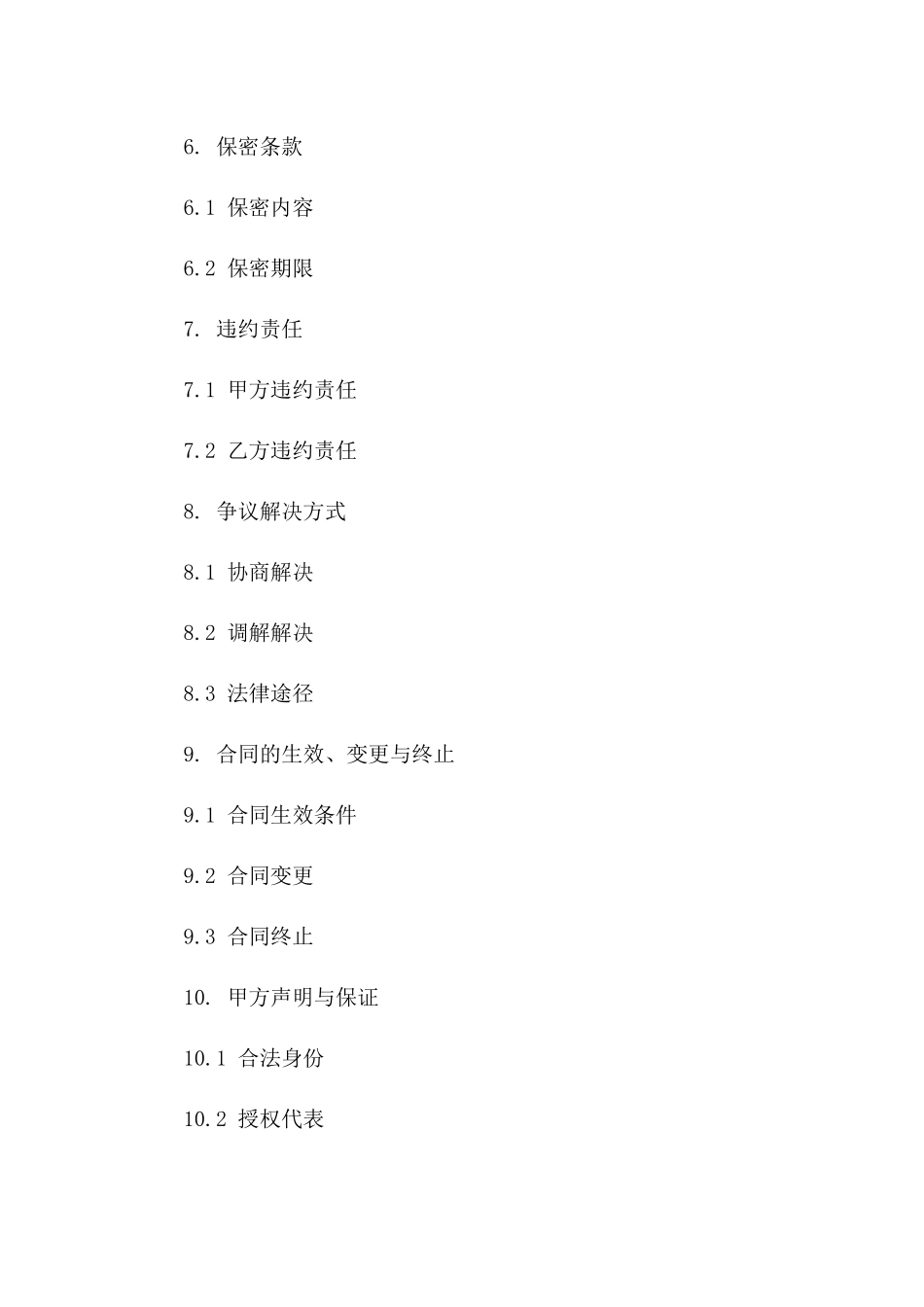 6. 保密条款

6.1 保密内容

6.2 保密期限

7. 违约责任

7.1 甲方违约责任

7.2 乙方违约责任

8. 争议解决方式

8.1 协商解决

8.2 调解解决

8.3 法律途径

9. 合同的生效、变更与终止

9.1 合同生效条件

9.2 合同变更

9.3 合同终止

10. 甲方声明与保证

10.1 合法身份

10.2 授权代表